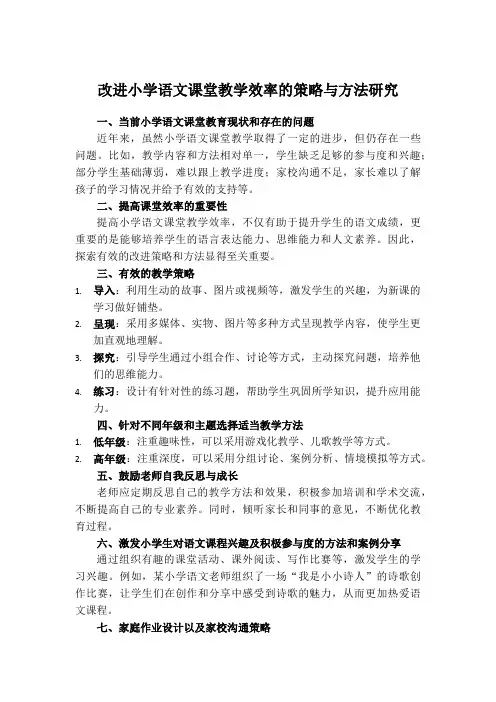 改进小学语文课堂教学效率的策略与方法研究

一、当前小学语文课堂教育现状和存在的问题

近年来，虽然小学语文课堂教学取得了一定的进步，但仍存在一些问题。比如，教学内容和方法相对单一，学生缺乏足够的参与度和兴趣；部分学生基础薄弱，难以跟上教学进度；家校沟通不足，家长难以了解孩子的学习情况并给予有效的支持等。

二、提高课堂效率的重要性

提高小学语文课堂教学效率，不仅有助于提升学生的语文成绩，更重要的是能够培养学生的语言表达能力、思维能力和人文素养。因此，探索有效的改进策略和方法显得至关重要。

三、有效的教学策略

1. 导入：利用生动的故事、图片或视频等，激发学生的兴趣，为新课的学习做好铺垫。
2. 呈现：采用多媒体、实物、图片等多种方式呈现教学内容，使学生更加直观地理解。
3. 探究：引导学生通过小组合作、讨论等方式，主动探究问题，培养他们的思维能力。
4. 练习：设计有针对性的练习题，帮助学生巩固所学知识，提升应用能力。

四、针对不同年级和主题选择适当教学方法

1. 低年级：注重趣味性，可以采用游戏化教学、儿歌教学等方式。
2. 高年级：注重深度，可以采用分组讨论、案例分析、情境模拟等方式。

五、鼓励老师自我反思与成长

老师应定期反思自己的教学方法和效果，积极参加培训和学术交流，不断提高自己的专业素养。同时，倾听家长和同事的意见，不断优化教育过程。

六、激发小学生对语文课程兴趣及积极参与度的方法和案例分享

通过组织有趣的课堂活动、课外阅读、写作比赛等，激发学生的学习兴趣。例如，某小学语文老师组织了一场“我是小小诗人”的诗歌创作比赛，让学生们在创作和分享中感受到诗歌的魅力，从而更加热爱语文课程。

七、家庭作业设计以及家校沟通策略